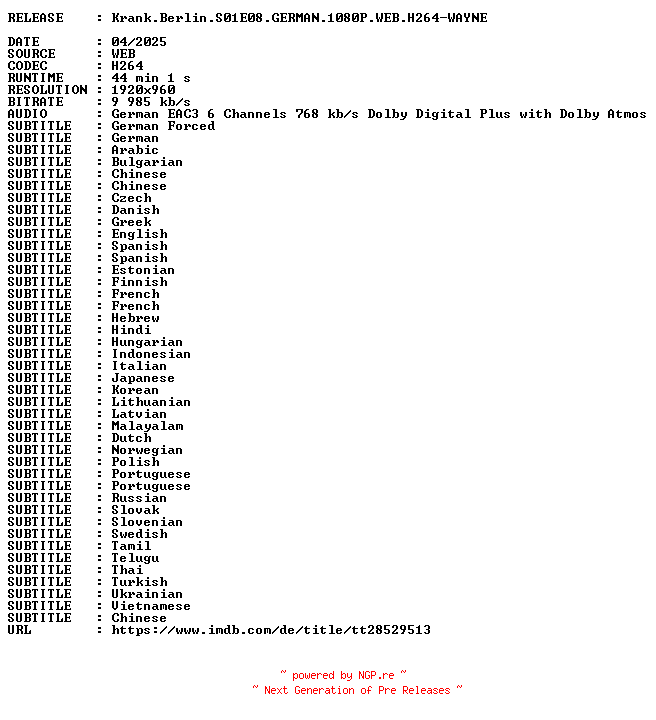 RELEASE : Krank.Berlin.S01E08.GERMAN.1080P.WEB.H264-WAYNE

DATE : 04/2025
SOURCE : WEB
CODEC : H264
RUNTIME : 44 min 1 s
RESOLUTION : 1920x960
BITRATE : 9 985 kb/s
AUDIO : German EAC3 6 Channels 768 kb/s Dolby Digital Plus with Dolby Atmos
SUBTITLE : German Forced
SUBTITLE : German
SUBTITLE : Arabic
SUBTITLE : Bulgarian
SUBTITLE : Chinese
SUBTITLE : Chinese
SUBTITLE : Czech
SUBTITLE : Danish
SUBTITLE : Greek
SUBTITLE : English
SUBTITLE : Spanish
SUBTITLE : Spanish
SUBTITLE : Estonian
SUBTITLE : Finnish
SUBTITLE : French
SUBTITLE : French
SUBTITLE : Hebrew
SUBTITLE : Hindi
SUBTITLE : Hungarian
SUBTITLE : Indonesian
SUBTITLE : Italian
SUBTITLE : Japanese
SUBTITLE : Korean
SUBTITLE : Lithuanian
SUBTITLE : Latvian
SUBTITLE : Malayalam
SUBTITLE : Dutch
SUBTITLE : Norwegian
SUBTITLE : Polish
SUBTITLE : Portuguese
SUBTITLE : Portuguese
SUBTITLE : Russian
SUBTITLE : Slovak
SUBTITLE : Slovenian
SUBTITLE : Swedish
SUBTITLE : Tamil
SUBTITLE : Telugu
SUBTITLE : Thai
SUBTITLE : Turkish
SUBTITLE : Ukrainian
SUBTITLE : Vietnamese
SUBTITLE : Chinese
URL : https://www.imdb.com/de/title/tt28529513

~ powered by NGP.re ~
~ Next Generation of Pre Releases ~